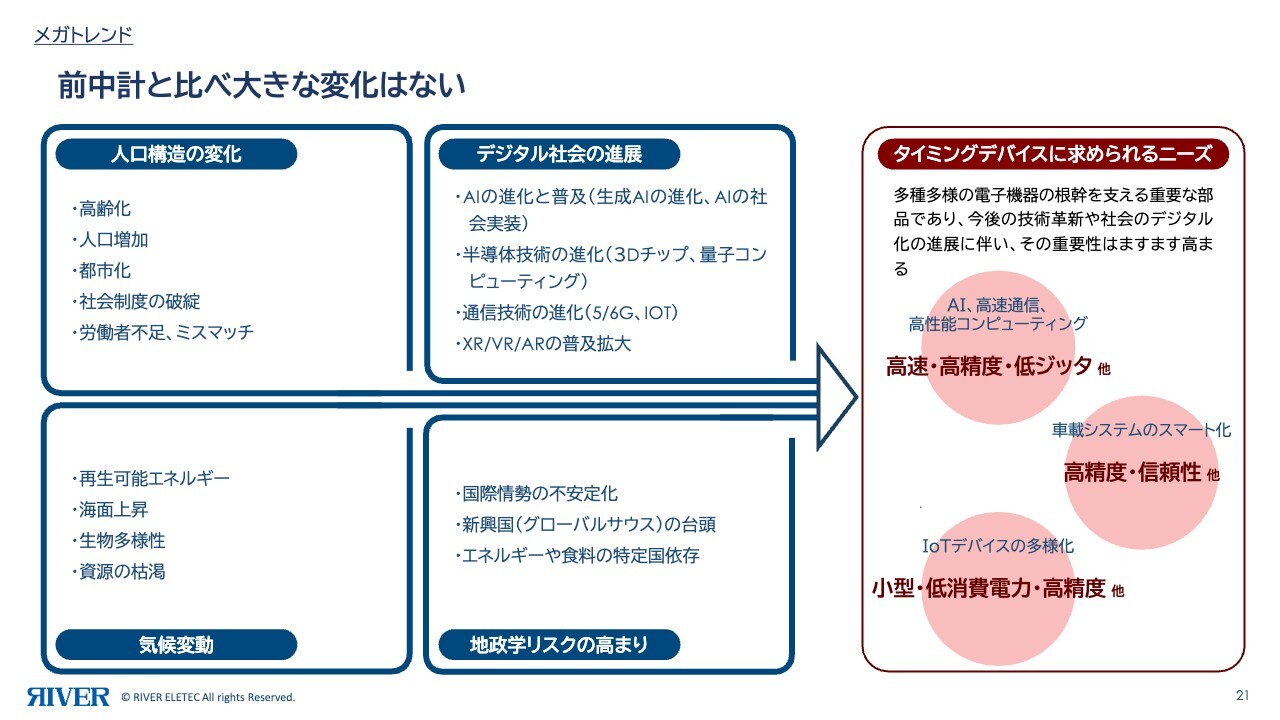 メガトレンド

前中計と比べ大きな変化はない

人口構造の変化

・高齢化
・人口増加
・都市化
・社会制度の破綻
・労働者不足、ミスマッチ

デジタル社会の進展

・AIの進化と普及（生成AIの進化、AIの社会実装）
・半導体技術の進化（3Dチップ、量子コンピューティング）
・通信技術の進化（5/6G、IOT）
・XR/VR/ARの普及拡大

・再生可能エネルギー
・海面上昇
・生物多様性
・資源の枯渇

気候変動

・国際情勢の不安定化
・新興国（グローバルサウス）の台頭
・エネルギーや食料の特定国依存

地政学リスクの高まり

タイミングデバイスに求められるニーズ

多種多様の電子機器の根幹を支える重要な部品であり、今後の技術革新や社会のデジタル化の進展に伴い、その重要性はますます高まる

AI、高速通信、高性能コンピューティング
高速・高精度・低ジッタ 他

車載システムのスマート化
高精度・信頼性 他

IoTデバイスの多様化
小型・低消費電力・高精度 他

RIVER © RIVER ELETEC All rights Reserved.

21